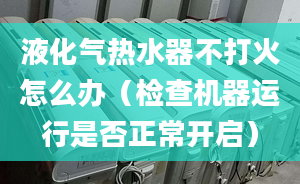 液化气热水器不打火怎么办（检查机器运行是否正常开启）